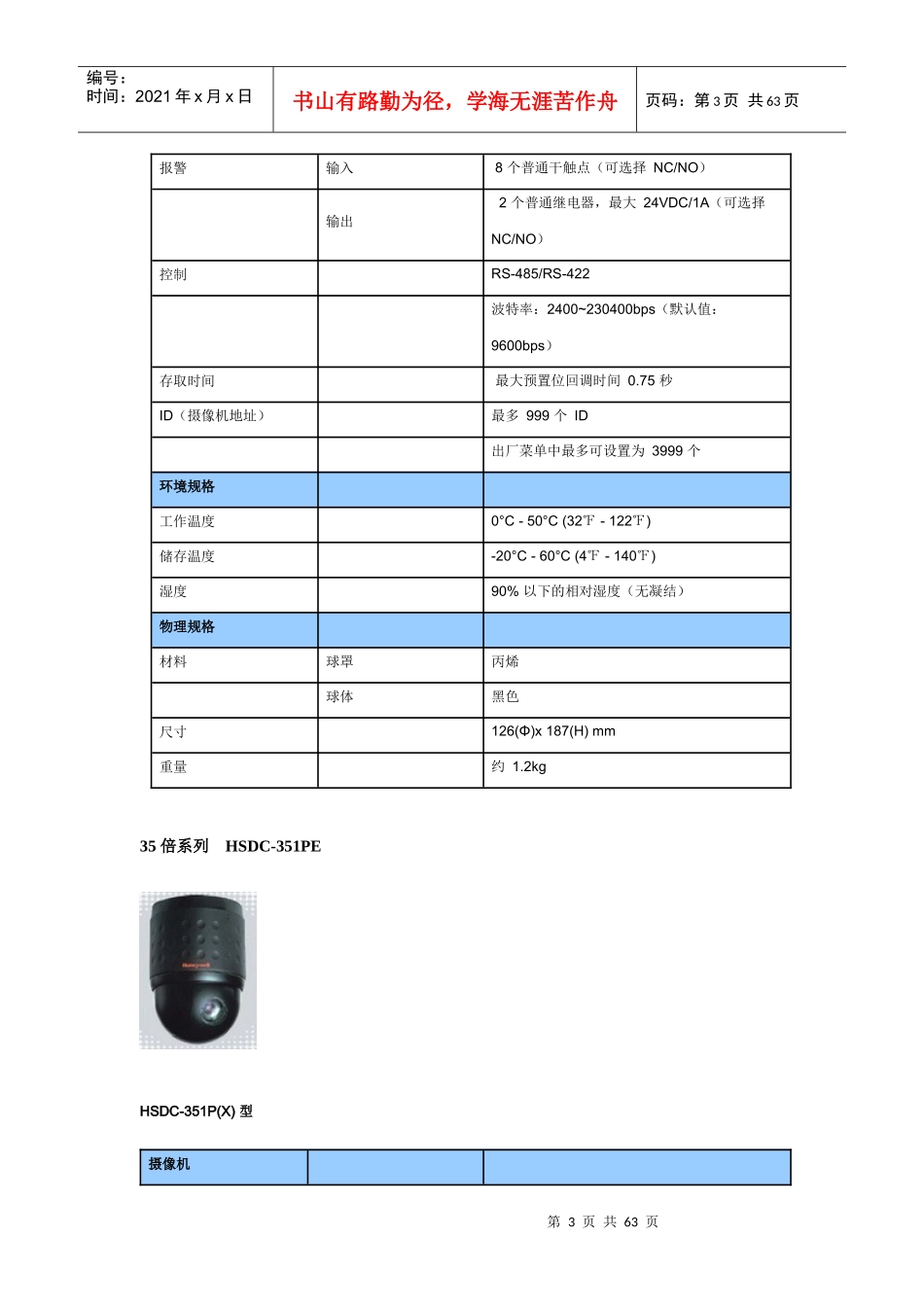 编号：
时间：2021 年 x 月 x 日

书山有路勤为径，学海无涯苦作舟

页码：第 3 页 共 63 页

| 报警 | 输入 | 8 个普通干触点（可选择 NC/NO） |
|---|---|---|
| | 输出 | 2 个普通继电器，最大 24VDC/1A（可选择 NC/NO） |
| 控制 | | RS-485/RS-422 |
| | | 波特率：2400~230400bps（默认值：9600bps） |
| 存取时间 | | 最大预置位回调时间 0.75 秒 |
| ID（摄像机地址） | | 最多 999 个 ID |
| | | 出厂菜单中最多可设置为 3999 个 |
| 环境规格 | | |
| 工作温度 | | 0°C - 50°C (32℉ - 122℉) |
| 储存温度 | | -20°C - 60°C (4℉ - 140℉) |
| 湿度 | | 90% 以下的相对湿度（无凝结） |
| 物理规格 | | |
| 材料 | 球罩 | 丙烯 |
| | 球体 | 黑色 |
| 尺寸 | | 126(Φ)x 187(H) mm |
| 重量 | | 约 1.2kg |

35 倍系列 HSDC-351PE

Honeywell

HSDC-351P(X) 型

| 摄像机 | | |
|---|---|---|

第 3 页 共 63 页